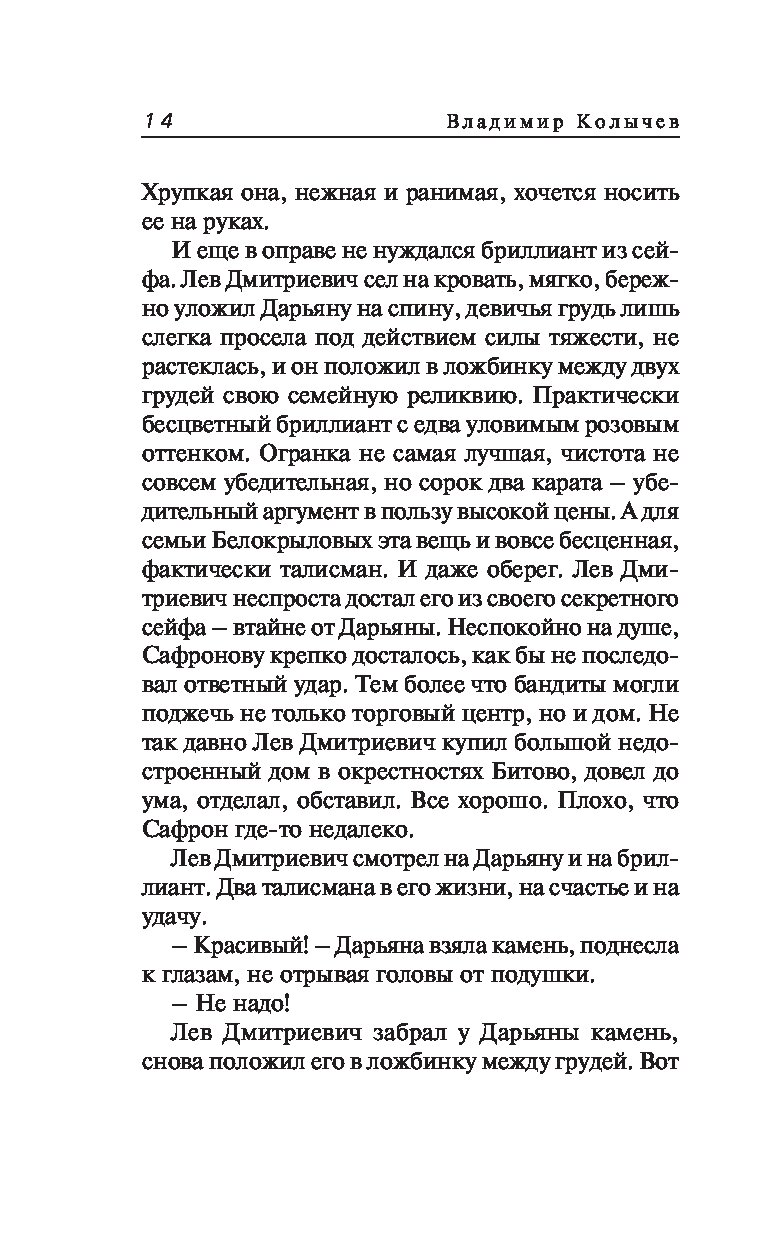 14 Владимир Колычев

Хрупкая она, нежная и ранимая, хочется носить ее на руках.

И еще в оправе не нуждался бриллиант из сейфа. Лев Дмитриевич сел на кровать, мягко, бережно уложил Дарьяну на спину, девичья грудь лишь слегка просела под действием силы тяжести, не растеклась, и он положил в ложбинку между двух грудей свою семейную реликвию. Практически бесцветный бриллиант с едва уловимым розовым оттенком. Огранка не самая лучшая, чистота не совсем убедительная, но сорок два карата – убедительный аргумент в пользу высокой цены. А для семьи Белокрыловых эта вещь и вовсе бесценная, фактически талисман. И даже оберег. Лев Дмитриевич неспроста достал его из своего секретного сейфа – втайне от Дарьяны. Неспокойно на душе, Сафронову крепко досталось, как бы не последовал ответный удар. Тем более что бандиты могли поджечь не только торговый центр, но и дом. Не так давно Лев Дмитриевич купил большой недостроенный дом в окрестностях Битово, довел до ума, отделал, обставил. Все хорошо. Плохо, что Сафрон где-то недалеко.

Лев Дмитриевич смотрел на Дарьяну и на бриллиант. Два талисмана в его жизни, на счастье и на удачу.

– Красивый! – Дарьяна взяла камень, поднесла к глазам, не отрывая головы от подушки.

– Не надо!

Лев Дмитриевич забрал у Дарьяны камень, снова положил его в ложбинку между грудей. Вот